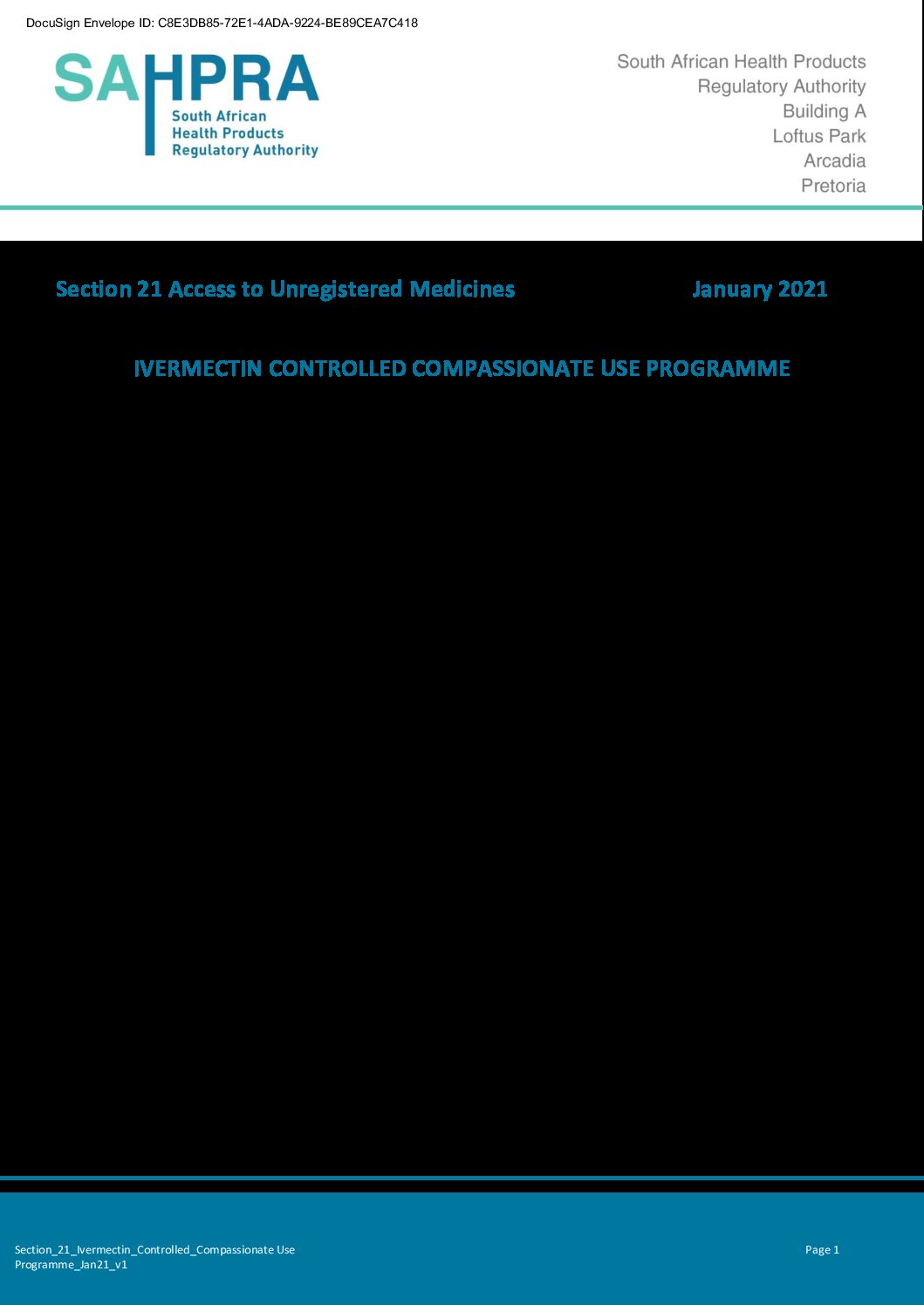 DocuSign Envelope ID: C8E3DB85-72E1-4ADA-9224-BE89CEA7C418

SAHPRA
South African
Health Products
Regulatory Authority

South African Health Products
Regulatory Authority
Building A
Loftus Park
Arcadia
Pretoria

Section 21 Access to Unregistered Medicines

January 2021

IVERMECTIN CONTROLLED COMPASSIONATE USE PROGRAMME

Section_21_Ivermectin_Controlled_Compassionate Use Programme_Jan21_v1

Page 1